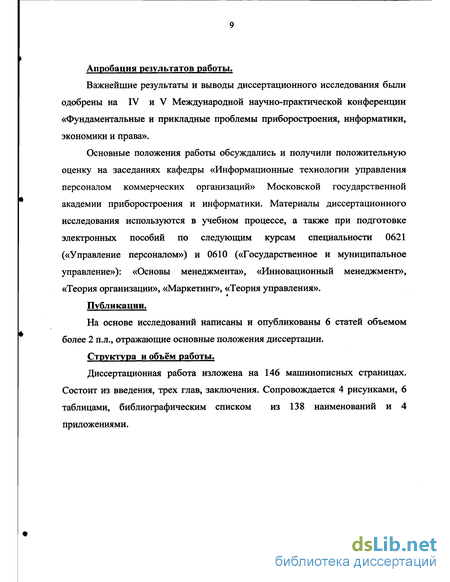 9

Апробация результатов работы.

Важнейшие результаты и выводы диссертационного исследования были одобрены на IV и V Международной научно-практической конференции «Фундаментальные и прикладные проблемы приборостроения, информатики, экономики и права».

Основные положения работы обсуждались и получили положительную оценку на заседаниях кафедры «Информационные технологии управления персоналом коммерческих организаций» Московской государственной академии приборостроения и информатики. Материалы диссертационного исследования используются в учебном процессе, а также при подготовке электронных пособий по следующим курсам специальности 0621 («Управление персоналом») и 0610 («Государственное и муниципальное управление»): «Основы менеджмента», «Инновационный менеджмент», «Теория организации», «Маркетинг», «Теория управления».

Публикации.

На основе исследований написаны и опубликованы 6 статей объемом более 2 п.л., отражающие основные положения диссертации.

Структура и объём работы.

Диссертационная работа изложена на 146 машинописных страницах. Состоит из введения, трех глав, заключения. Сопровождается 4 рисунками, 6 таблицами, библиографическим списком из 138 наименований и 4 приложениями.

dsLib.net
библиотека диссертаций